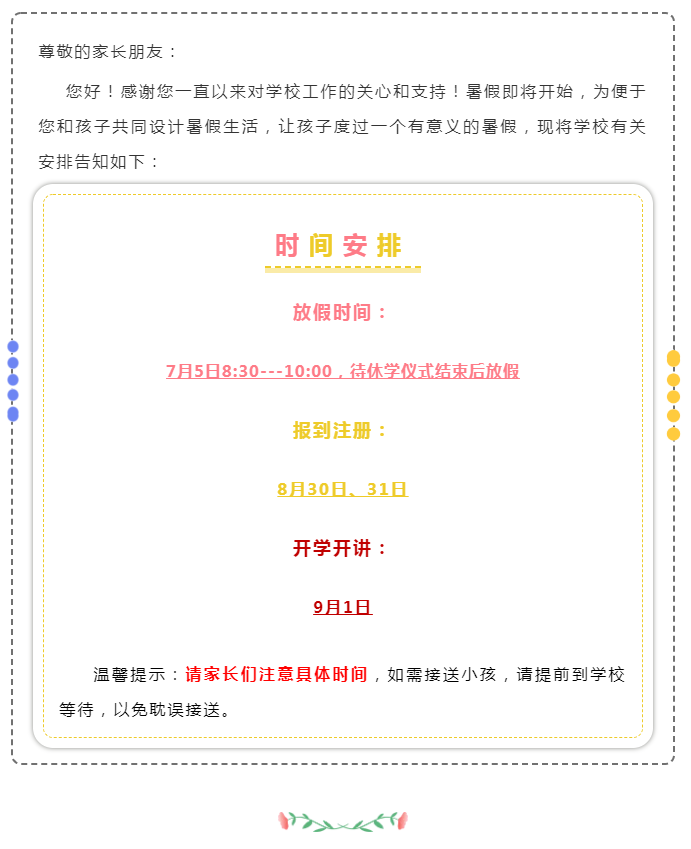 尊敬的家长朋友：

您好！感谢您一直以来对学校工作的关心和支持！暑假即将开始，为便于您和孩子共同设计暑假生活，让孩子度过一个有意义的暑假，现将学校有关安排告知如下：

时间安排

放假时间：

7月5日8:30---10:00，待休学仪式结束后放假

报到注册：

8月30日、31日

开学开讲：

9月1日

温馨提示：请家长们注意具体时间，如需接送小孩，请提前到学校等待，以免耽误接送。